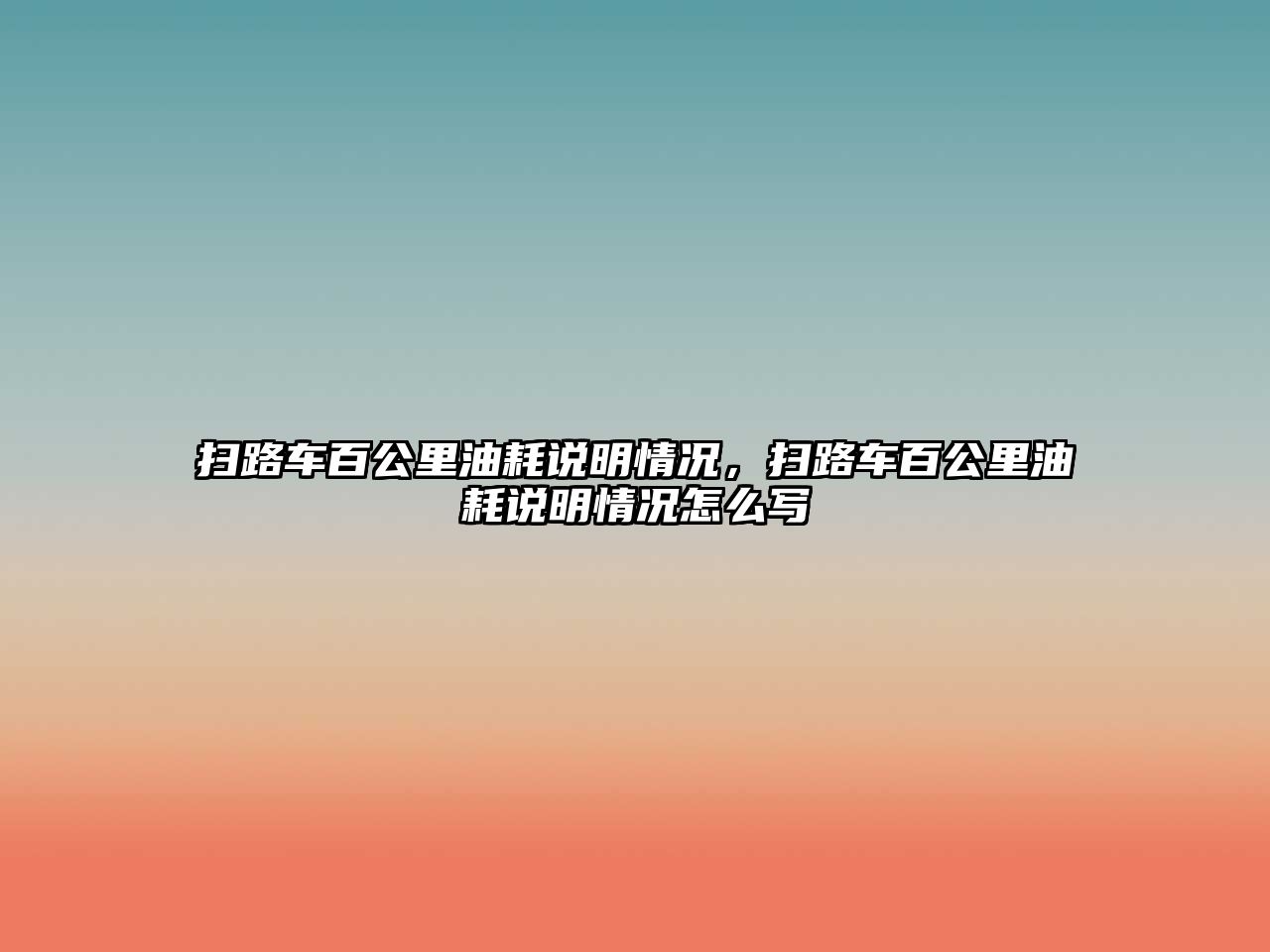 扫路车百公里油耗说明情况，扫路车百公里油耗说明情况怎么写